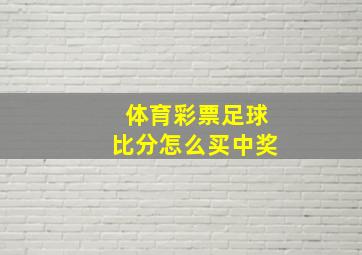 体育彩票足球
比分怎么买中奖